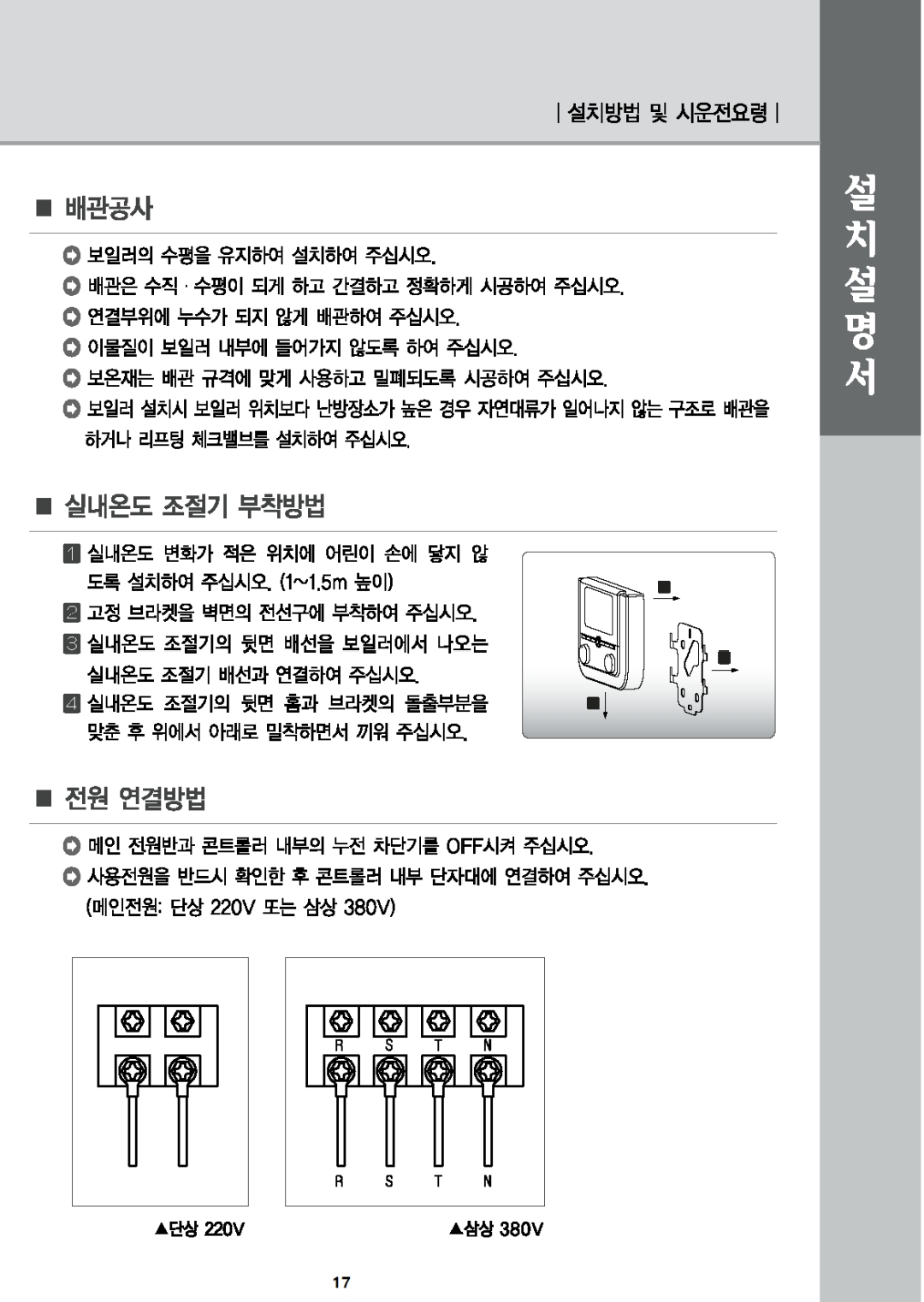 | 설치방법 및 시운전요령 |

설치설명서

■ 배관공사

보일러의 수평을 유지하여 설치하여 주십시오.

배관은 수직 · 수평이 되게 하고 간결하고 정확하게 시공하여 주십시오.

연결부위에 누수가 되지 않게 배관하여 주십시오.

이물질이 보일러 내부에 들어가지 않도록 하여 주십시오.

보온재는 배관 규격에 맞게 사용하고 밀폐되도록 시공하여 주십시오.

보일러 설치시 보일러 위치보다 난방장소가 높은 경우 자연대류가 일어나지 않는 구조로 배관을 하거나 리프팅 체크밸브를 설치하여 주십시오.

■ 실내온도 조절기 부착방법

1 실내온도 변화가 적은 위치에 어린이 손에 닿지 않도록 설치하여 주십시오. (1~1.5m 높이)

2 고정 브라켓을 벽면의 전선구에 부착하여 주십시오.

3 실내온도 조절기의 뒷면 배선을 보일러에서 나오는 실내온도 조절기 배선과 연결하여 주십시오.

4 실내온도 조절기의 뒷면 홈과 브라켓의 돌출부분을 맞춘 후 위에서 아래로 밀착하면서 끼워 주십시오.

■ 전원 연결방법

메인 전원반과 콘트롤러 내부의 누전 차단기를 OFF시켜 주십시오.

사용전원을 반드시 확인한 후 콘트롤러 내부 단자대에 연결하여 주십시오. (메인전원: 단상 220V 또는 삼상 380V)

R S T N

R S T N

▲단상 220V

▲삼상 380V

17